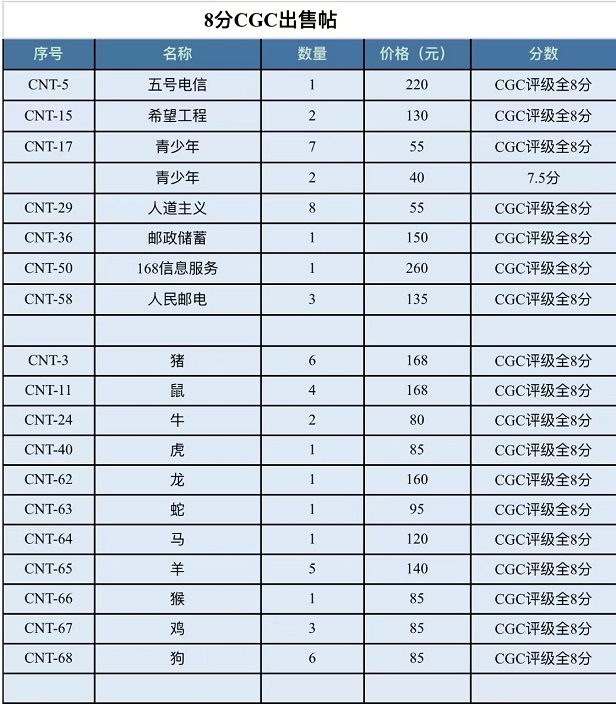 8分CGC出售帖

| 序号 | 名称 | 数量 | 价格（元） | 分数 |
|---|---|---|---|---|
| CNT-5 | 五号电信 | 1 | 220 | CGC评级全8分 |
| CNT-15 | 希望工程 | 2 | 130 | CGC评级全8分 |
| CNT-17 | 青少年 | 7 | 55 | CGC评级全8分 |
|  | 青少年 | 2 | 40 | 7.5分 |
| CNT-29 | 人道主义 | 8 | 55 | CGC评级全8分 |
| CNT-36 | 邮政储蓄 | 1 | 150 | CGC评级全8分 |
| CNT-50 | 168信息服务 | 1 | 260 | CGC评级全8分 |
| CNT-58 | 人民邮电 | 3 | 135 | CGC评级全8分 |
|  |  |  |  |  |
| CNT-3 | 猪 | 6 | 168 | CGC评级全8分 |
| CNT-11 | 鼠 | 4 | 168 | CGC评级全8分 |
| CNT-24 | 牛 | 2 | 80 | CGC评级全8分 |
| CNT-40 | 虎 | 1 | 85 | CGC评级全8分 |
| CNT-62 | 龙 | 1 | 160 | CGC评级全8分 |
| CNT-63 | 蛇 | 1 | 95 | CGC评级全8分 |
| CNT-64 | 马 | 1 | 120 | CGC评级全8分 |
| CNT-65 | 羊 | 5 | 140 | CGC评级全8分 |
| CNT-66 | 猴 | 1 | 85 | CGC评级全8分 |
| CNT-67 | 鸡 | 3 | 85 | CGC评级全8分 |
| CNT-68 | 狗 | 6 | 85 | CGC评级全8分 |
|  |  |  |  |  |